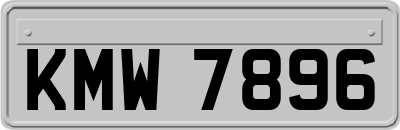 KMW 7896